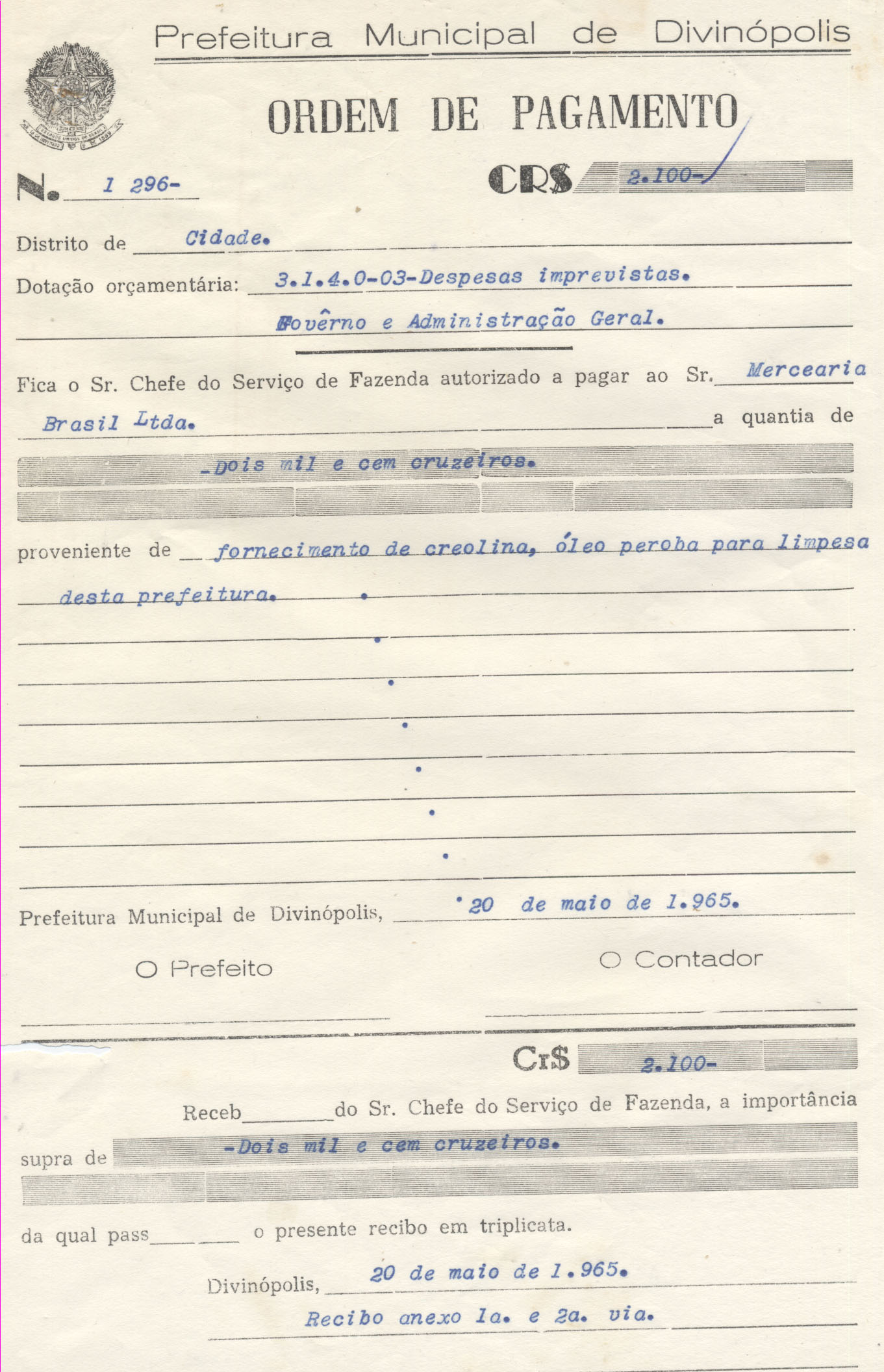 Prefeitura Municipal de Divinópolis

ORDEM DE PAGAMENTO

N. 1 296-

CR$ 2.100-

Distrito de Cidade.

Dotação orçamentária: 3.1.4.0-03-Despesas imprevistas.

Govêrno e Administração Geral.

Fica o Sr. Chefe do Serviço de Fazenda autorizado a pagar ao Sr. Mercearia Brasil Ltda. a quantia de -Dois mil e cem cruzeiros.

proveniente de fornecimento de creolina, óleo peroba para limpesa desta prefeitura.

Prefeitura Municipal de Divinópolis, 20 de maio de 1.965.

O Prefeito

O Contador

Cr$ 2.100-

Receb do Sr. Chefe do Serviço de Fazenda, a importância supra de -Dois mil e cem cruzeiros.

da qual pass o presente recibo em triplicata.

Divinópolis, 20 de maio de 1.965.

Recibo anexo 1a. e 2a. via.